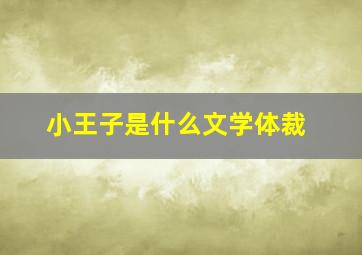 小王子是什么文学体裁